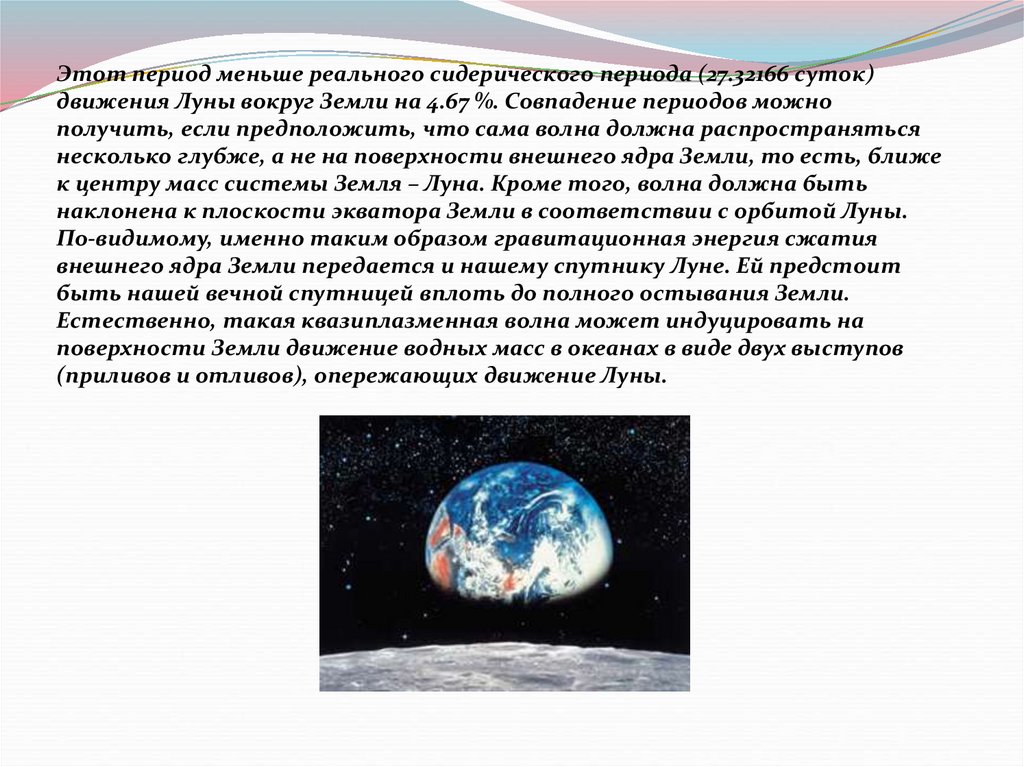 Этот период меньше реального сидерического периода (27.32166 суток) движения Луны вокруг Земли на 4.67 %. Совпадение периодов можно получить, если предположить, что сама волна должна распространяться несколько глубже, а не на поверхности внешнего ядра Земли, то есть, ближе к центру масс системы Земля – Луна. Кроме того, волна должна быть наклонена к плоскости экватора Земли в соответствии с орбитой Луны. По-видимому, именно таким образом гравитационная энергия сжатия внешнего ядра Земли передается и нашему спутнику Луне. Ей предстоит быть нашей вечной спутницей вплоть до полного остывания Земли. Естественно, такая квазиплазменная волна может индуцировать на поверхности Земли движение водных масс в океанах в виде двух выступов (приливов и отливов), опережающих движение Луны.